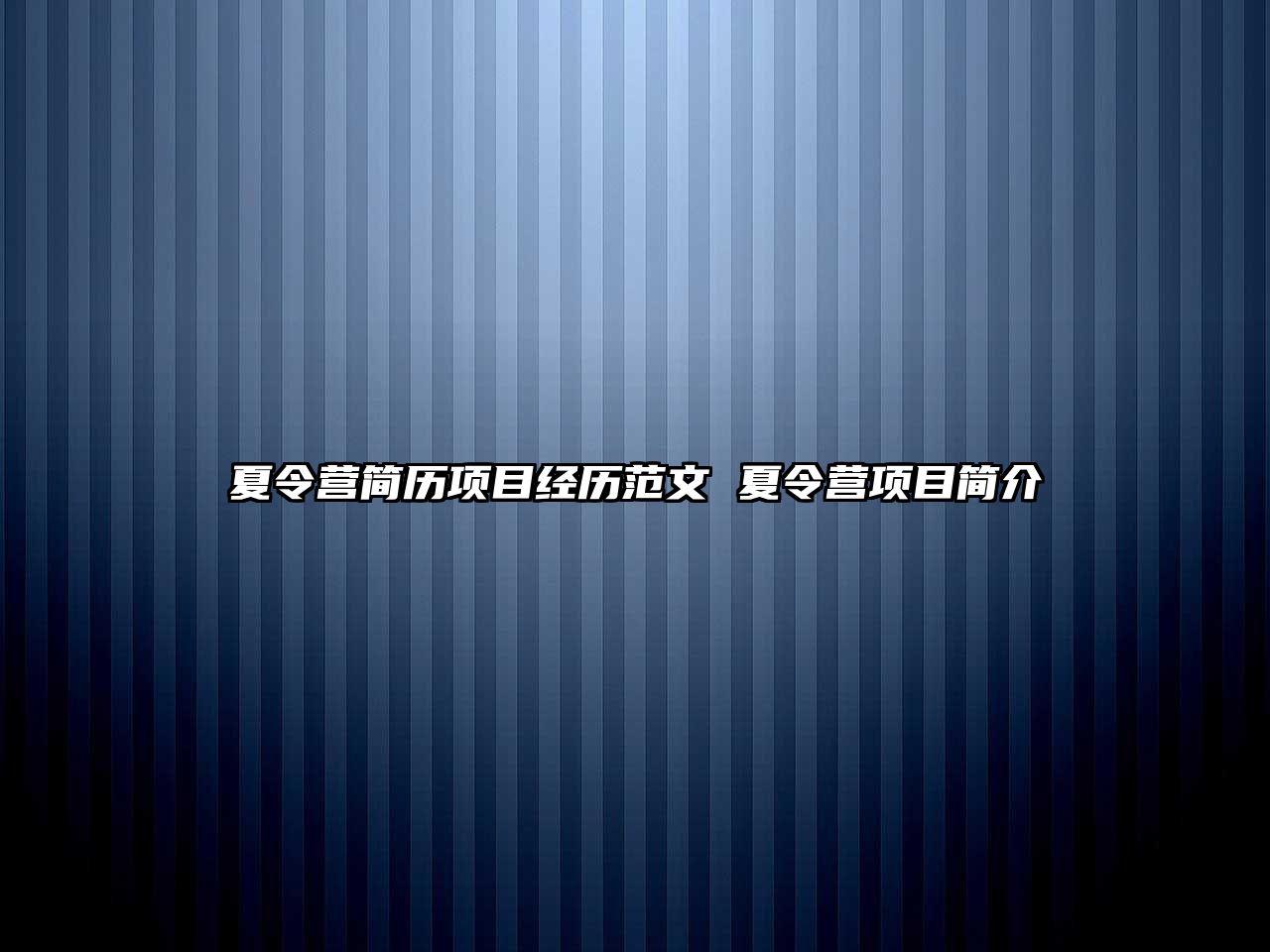 夏令营简历项目经历范文 夏令营项目简介